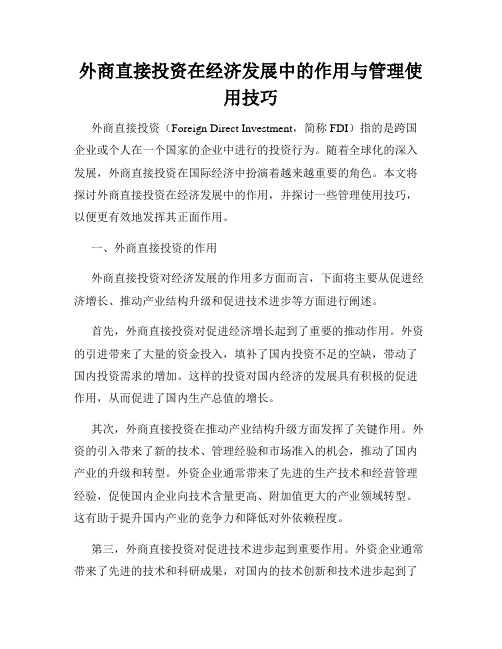 外商直接投资在经济发展中的作用与管理使用技巧

外商直接投资（Foreign Direct Investment，简称 FDI）指的是跨国企业或个人在一个国家的企业中进行的投资行为。随着全球化的深入发展，外商直接投资在国际经济中扮演着越来越重要的角色。本文将探讨外商直接投资在经济发展中的作用，并探讨一些管理使用技巧，以便更有效地发挥其正面作用。

一、外商直接投资的作用

外商直接投资对经济发展的作用多方面而言，下面将主要从促进经济增长、推动产业结构升级和促进技术进步等方面进行阐述。

首先，外商直接投资对促进经济增长起到了重要的推动作用。外资的引进带来了大量的资金投入，填补了国内投资不足的空缺，带动了国内投资需求的增加。这样的投资对国内经济的发展具有积极的促进作用，从而促进了国内生产总值的增长。

其次，外商直接投资在推动产业结构升级方面发挥了关键作用。外资的引入带来了新的技术、管理经验和市场准入的机会，推动了国内产业的升级和转型。外资企业通常带来了先进的生产技术和经营管理经验，促使国内企业向技术含量更高、附加值更大的产业领域转型。这有助于提升国内产业的竞争力和降低对外依赖程度。

第三，外商直接投资对促进技术进步起到重要作用。外资企业通常带来了先进的技术和科研成果，对国内的技术创新和技术进步起到了